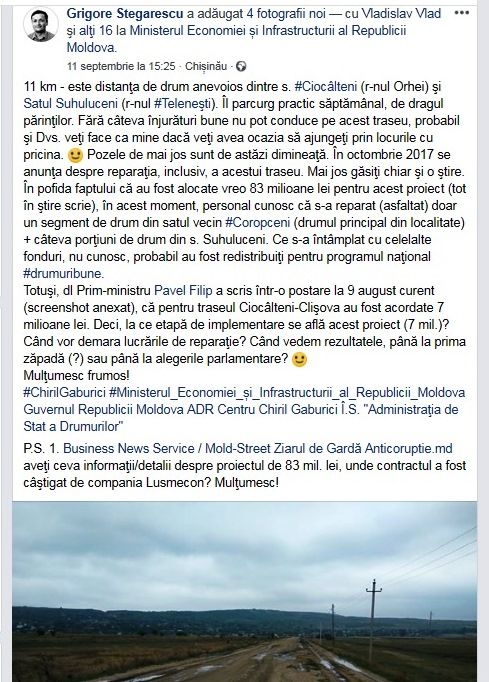 Grigore Stegarescu a adăugat 4 fotografii noi — cu Vladislav Vlad și alți 16 la Ministerul Economiei și Infrastructurii al Republicii Moldova.
11 septembrie la 15:25 · Chișinău ·

11 km - este distanța de drum anevoios dintre s. #Ciocâlteni (r-nul Orhei) și Satul Suhuluceni (r-nul #Telenești). Îl parcurg practic săptămânal, de dragul părinților. Fără câteva înjurături bune nu pot conduce pe acest traseu, probabil și Dvs. veți face ca mine dacă veți avea ocazia să ajungeți prin locurile cu pricina. Pozele de mai jos sunt de astăzi dimineață. În octombrie 2017 se anunța despre reparația, inclusiv, a acestui traseu. Mai jos găsiți chiar și o știre. În pofida faptului că au fost alocate vreo 83 milioane lei pentru acest proiect (tot în știre scrie), în acest moment, personal cunosc că s-a reparat (asfaltat) doar un segment de drum din satul vecin #Coropceni (drumul principal din localitate) + câteva porțiuni de drum din s. Suhuluceni. Ce s-a întâmplat cu celelalte fonduri, nu cunosc, probabil au fost redistribuiți pentru programul național #drumuribune.
Totuși, dl Prim-ministru Pavel Filip a scris într-o postare la 9 august curent (screenshot anexat), că pentru traseul Ciocâlteni-Clișova au fost acordate 7 milioane lei. Deci, la ce etapă de implementare se află acest proiect (7 mil.)? Când vor demara lucrările de reparație? Când vedem rezultatele, până la prima zăpadă (?) sau până la alegerile parlamentare?
Mulțumesc frumos!
#ChirilGaburici #Ministerul_Economiei_și_Infrastructurii_al_Republicii_Moldova Guvernul Republicii Moldova ADR Centru Chiril Gaburici Î.S. "Administrația de Stat a Drumurilor"

P.S. 1. Business News Service / Mold-Street Ziarul de Gardă Anticoruptie.md aveți ceva informații/detalii despre proiectul de 83 mil. lei, unde contractul a fost câștigat de compania Lusmecon? Mulțumesc!